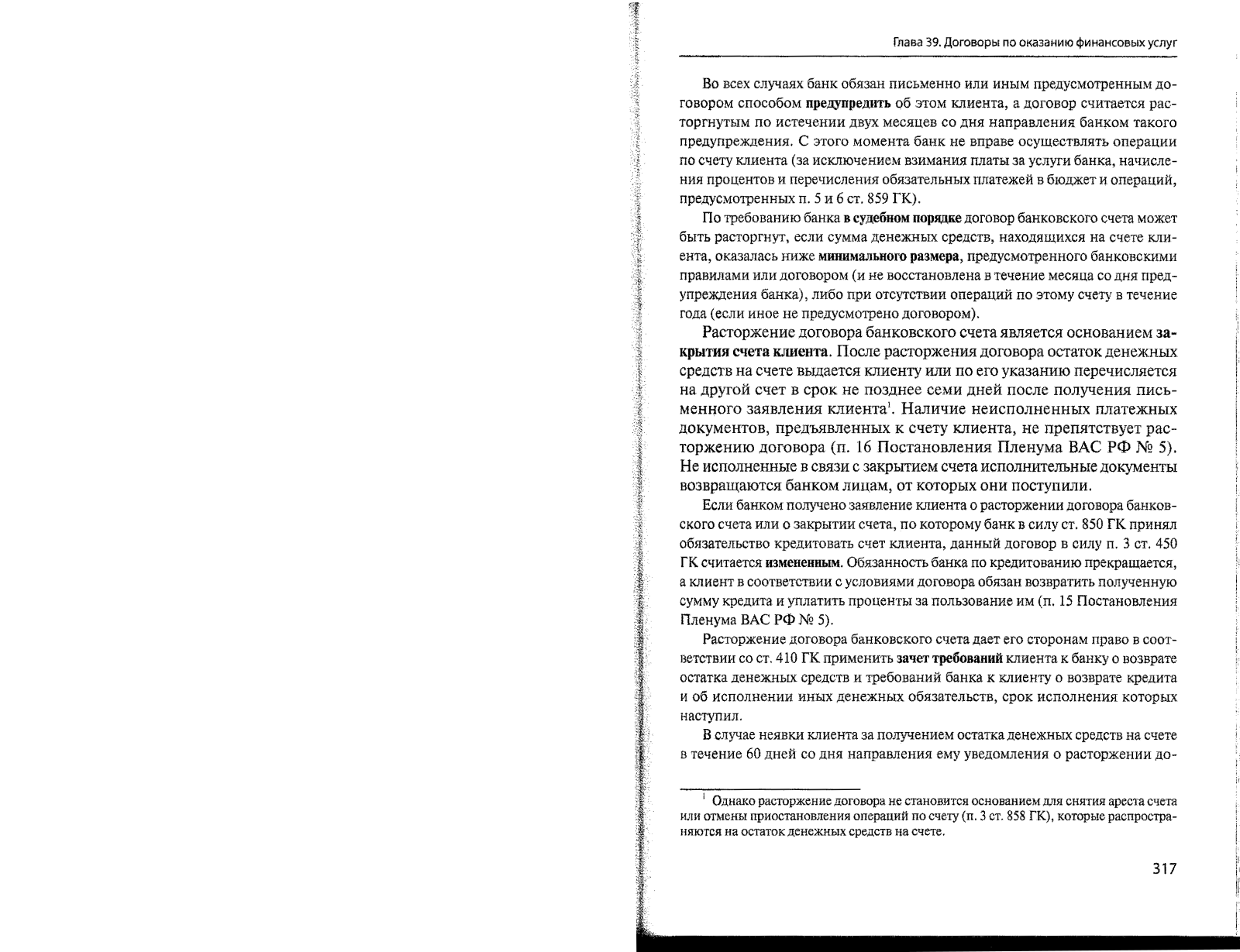 Глава 39. Договоры по оказанию финансовых услуг

Во всех случаях банк обязан письменно или иным предусмотренным договором способом предупредить об этом клиента, а договор считается расторгнутым по истечении двух месяцев со дня направления банком такого предупреждения. С этого момента банк не вправе осуществлять операции по счету клиента (за исключением взимания платы за услуги банка, начисления процентов и перечисления обязательных платежей в бюджет и операций, предусмотренных п. 5 и 6 ст. 859 ГК).

По требованию банка в судебном порядке договор банковского счета может быть расторгнут, если сумма денежных средств, находящихся на счете клиента, оказалась ниже минимального размера, предусмотренного банковскими правилами или договором (и не восстановлена в течение месяца со дня предупреждения банка), либо при отсутствии операций по этому счету в течение года (если иное не предусмотрено договором).

Расторжение договора банковского счета является основанием закрытия счета клиента. После расторжения договора остаток денежных средств на счете выдается клиенту или по его указанию перечисляется на другой счет в срок не позднее семи дней после получения письменного заявления клиента$^1$. Наличие неисполненных платежных документов, предъявленных к счету клиента, не препятствует расторжению договора (п. 16 Постановления Пленума ВАС РФ № 5). Не исполненные в связи с закрытием счета исполнительные документы возвращаются банком лицам, от которых они поступили.

Если банком получено заявление клиента о расторжении договора банковского счета или о закрытии счета, по которому банк в силу ст. 850 ГК принял обязательство кредитовать счет клиента, данный договор в силу п. 3 ст. 450 ГК считается измененным. Обязанность банка по кредитованию прекращается, а клиент в соответствии с условиями договора обязан возвратить полученную сумму кредита и уплатить проценты за пользование им (п. 15 Постановления Пленума ВАС РФ № 5).

Расторжение договора банковского счета дает его сторонам право в соответствии со ст. 410 ГК применить зачет требований клиента к банку о возврате остатка денежных средств и требований банка к клиенту о возврате кредита и об исполнении иных денежных обязательств, срок исполнения которых наступил.

В случае неявки клиента за получением остатка денежных средств на счете в течение 60 дней со дня направления ему уведомления о расторжении до-

$^1$ Однако расторжение договора не становится основанием для снятия ареста счета или отмены приостановления операций по счету (п. 3 ст. 858 ГК), которые распространяются на остаток денежных средств на счете.

317